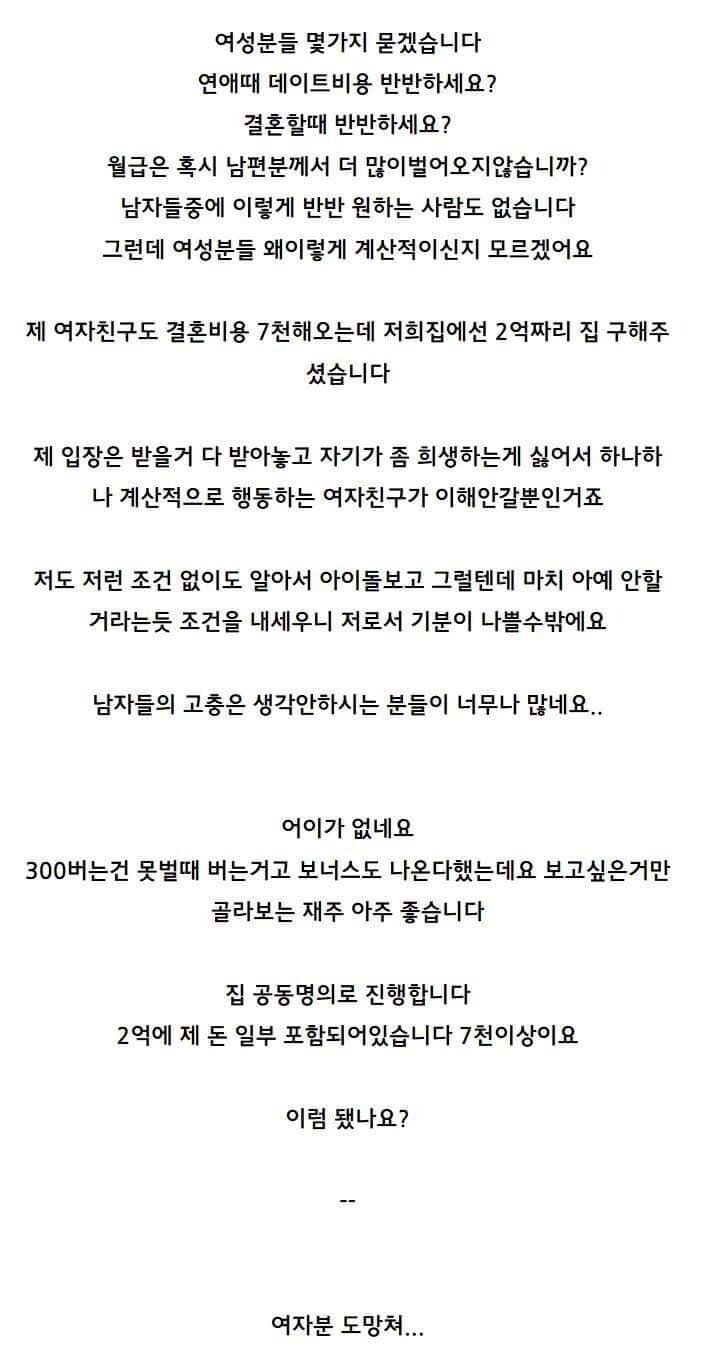 여성분들 몇가지 묻겠습니다
연애때 데이트비용 반반하세요?
결혼할때 반반하세요?
월급은 혹시 남편분께서 더 많이벌어오지않습니까?
남자들중에 이렇게 반반 원하는 사람도 없습니다
그런데 여성분들 왜이렇게 계산적이신지 모르겠어요

제 여자친구도 결혼비용 7천해오는데 저희집에선 2억짜리 집 구해주셨습니다

제 입장은 받을거 다 받아놓고 자기가 좀 희생하는게 싫어서 하나하나 계산적으로 행동하는 여자친구가 이해안갈뿐인거죠

저도 저런 조건 없이도 알아서 아이돌보고 그럴텐데 마치 아예 안할거라는듯 조건을 내세우니 저로서 기분이 나쁠수밖에요

남자들의 고충은 생각안하시는 분들이 너무나 많네요..

어이가 없네요
300버는건 못벌때 버는거고 보너스도 나온다했는데요 보고싶은거만 골라보는 재주 아주 좋습니다

집 공동명의로 진행합니다
2억에 제 돈 일부 포함되어있습니다 7천이상이요

이럼 됐나요?

--

여자분 도망쳐...